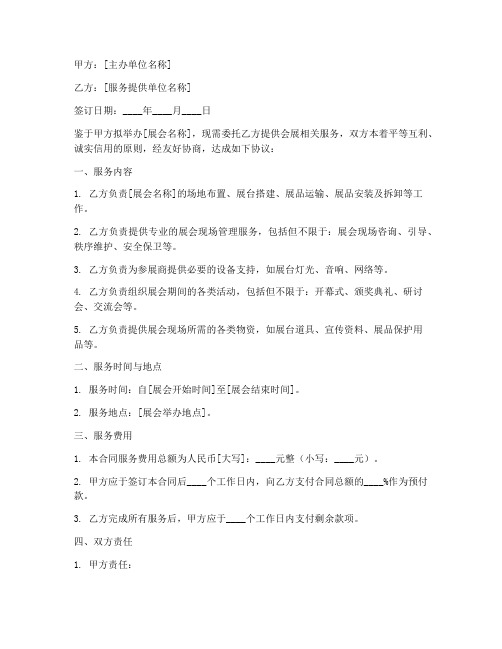 甲方：[主办单位名称]

乙方：[服务提供单位名称]

签订日期：____年____月____日

鉴于甲方拟举办[展会名称]，现需委托乙方提供会展相关服务，双方本着平等互利、诚实信用的原则，经友好协商，达成如下协议：

一、服务内容

1. 乙方负责[展会名称]的场地布置、展台搭建、展品运输、展品安装及拆卸等工作。

2. 乙方负责提供专业的展会现场管理服务，包括但不限于：展会现场咨询、引导、秩序维护、安全保卫等。

3. 乙方负责为参展商提供必要的设备支持，如展台灯光、音响、网络等。

4. 乙方负责组织展会期间的各类活动，包括但不限于：开幕式、颁奖典礼、研讨会、交流会等。

5. 乙方负责提供展会现场所需的各类物资，如展台道具、宣传资料、展品保护用品等。

二、服务时间与地点

1. 服务时间：自[展会开始时间]至[展会结束时间]。

2. 服务地点：[展会举办地点]。

三、服务费用

1. 本合同服务费用总额为人民币[大写]：____元整（小写：____元）。

2. 甲方应于签订本合同后____个工作日内，向乙方支付合同总额的____%作为预付款。

3. 乙方完成所有服务后，甲方应于____个工作日内支付剩余款项。

四、双方责任

1. 甲方责任：